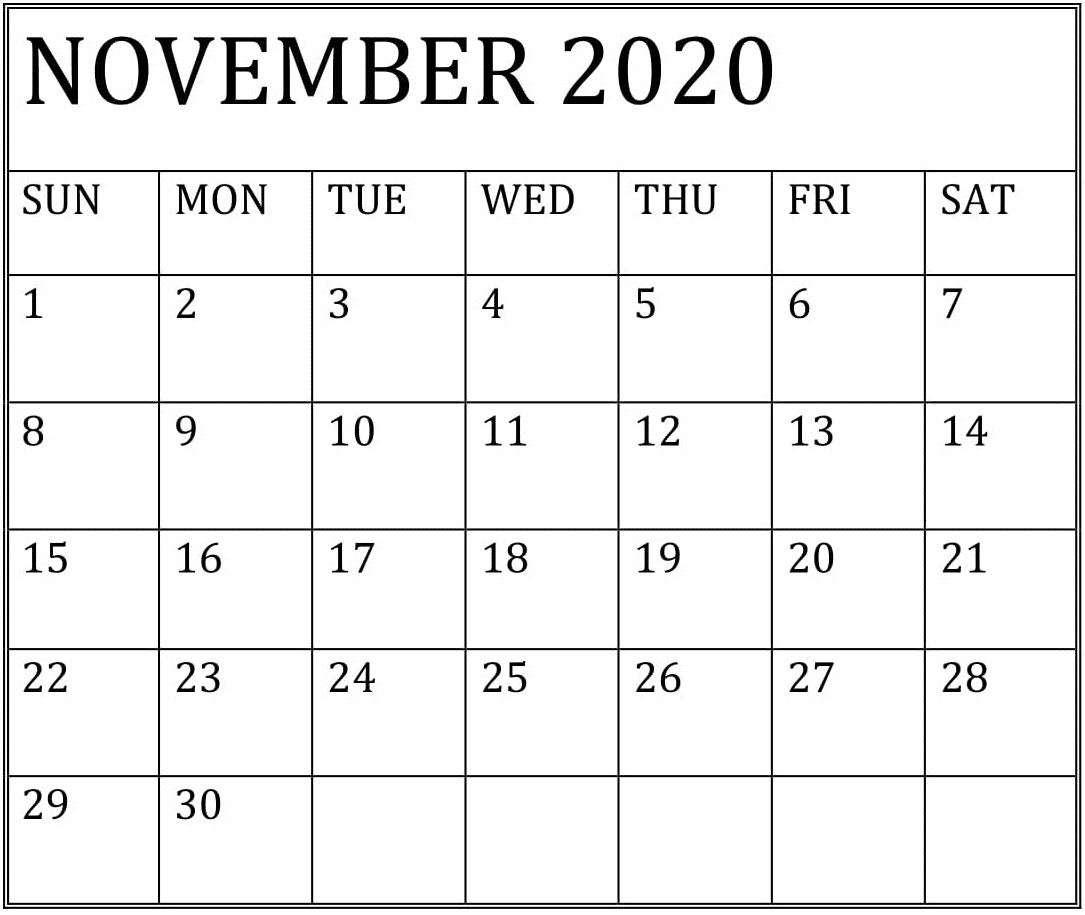 NOVEMBER 2020

| SUN | MON | TUE | WED | THU | FRI | SAT |
|---|---|---|---|---|---|---|
| 1 | 2 | 3 | 4 | 5 | 6 | 7 |
| 8 | 9 | 10 | 11 | 12 | 13 | 14 |
| 15 | 16 | 17 | 18 | 19 | 20 | 21 |
| 22 | 23 | 24 | 25 | 26 | 27 | 28 |
| 29 | 30 | | | | | |